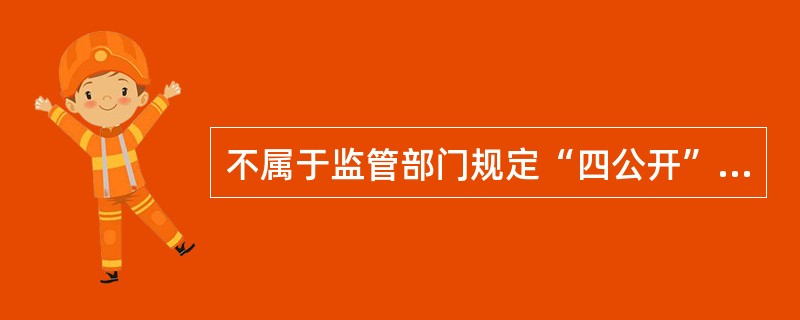 不属于监管部门规定“四公开”...